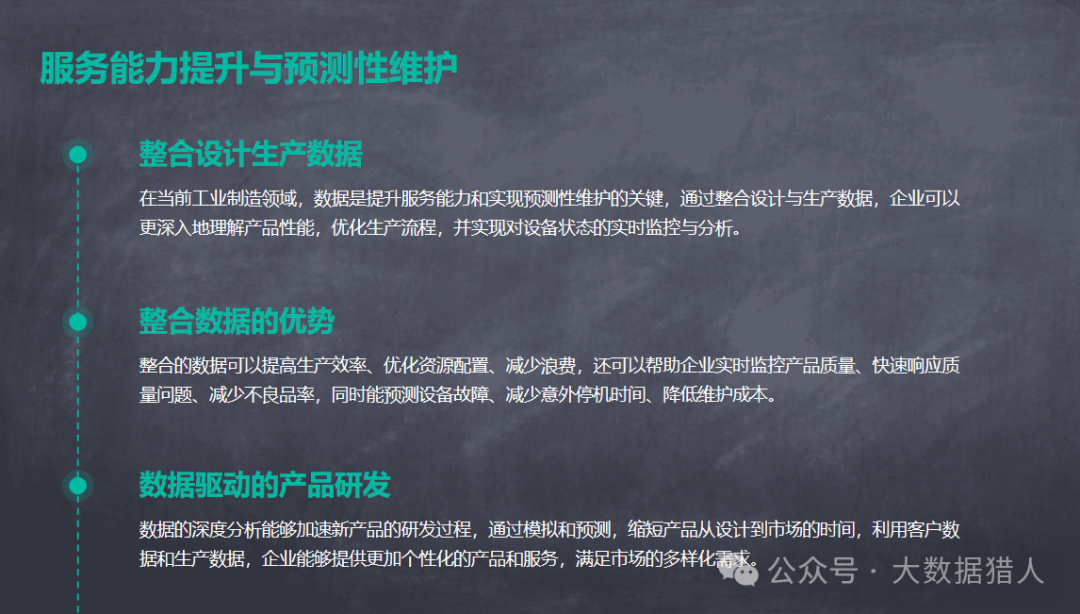 服务能力提升与预测性维护

整合设计生产数据

在当前工业制造领域，数据是提升服务能力和实现预测性维护的关键，通过整合设计与生产数据，企业可以更深入地理解产品性能，优化生产流程，并实现对设备状态的实时监控与分析。

整合数据的优势

整合的数据可以提高生产效率、优化资源配置、减少浪费，还可以帮助企业实时监控产品质量、快速响应质量问题、减少不良品率，同时能预测设备故障、减少意外停机时间、降低维护成本。

数据驱动的产品研发

数据的深度分析能够加速新产品的研发过程，通过模拟和预测，缩短产品从设计到市场的时间，利用客户数据和生产数据，企业能够提供更加个性化的产品和服务，满足市场的多样化需求。

公众号 · 大数据猎人